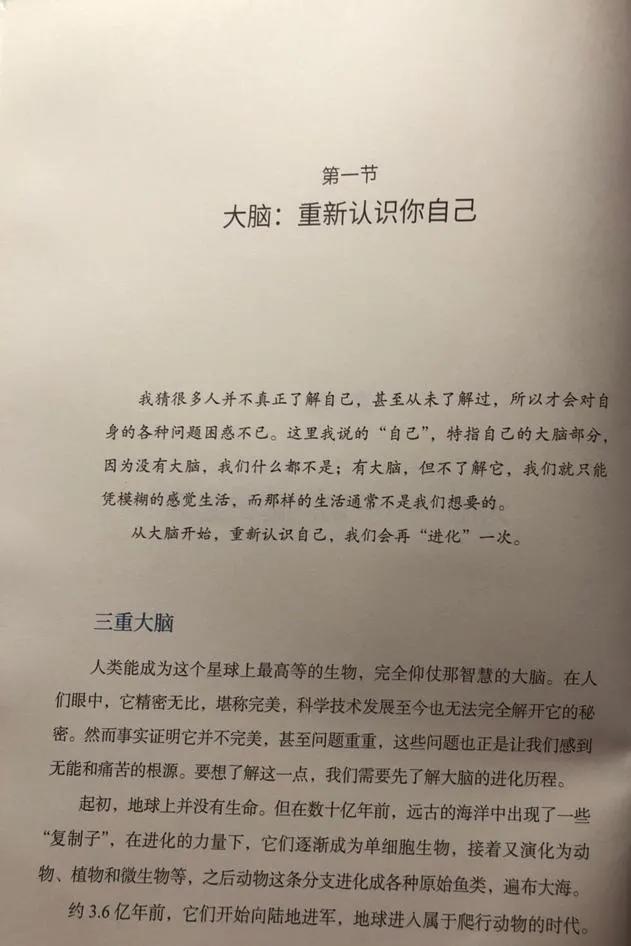 第一节
大脑：重新认识你自己

我猜很多人并不真正了解自己，甚至从未了解过，所以才会对自身的各种问题困惑不已。这里我说的“自己”，特指自己的大脑部分，因为没有大脑，我们什么都不是；有大脑，但不了解它，我们就只能凭模糊的感觉生活，而那样的生活通常不是我们想要的。

从大脑开始，重新认识自己，我们会再“进化”一次。

三重大脑

人类能成为这个星球上最高等的生物，完全仰仗那智慧的大脑。在人们眼中，它精密无比，堪称完美，科学技术发展至今也无法完全解开它的秘密。然而事实证明它并不完美，甚至问题重重，这些问题也正是让我们感到无能和痛苦的根源。要想了解这一点，我们需要先了解大脑的进化历程。

起初，地球上并没有生命。但在数十亿年前，远古的海洋中出现了一些“复制子”，在进化的力量下，它们逐渐成为单细胞生物，接着又演化为动物、植物和微生物等，之后动物这条分支进化成各种原始鱼类，遍布大海。

约 3.6 亿年前，它们开始向陆地进军，地球进入属于爬行动物的时代。